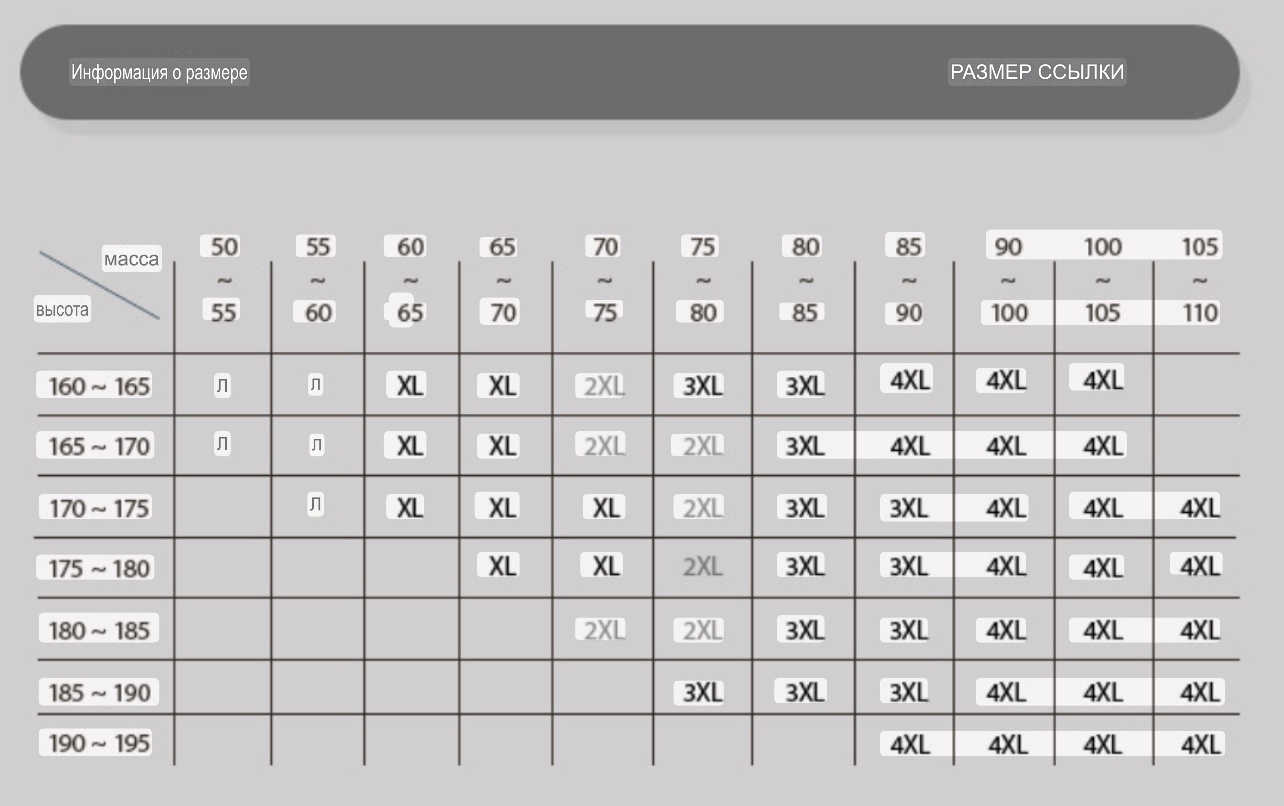 Информация о размере

РАЗМЕР ССЫЛКИ

| масса / высота | 50 ~ 55 | 55 ~ 60 | 60 ~ 65 | 65 ~ 70 | 70 ~ 75 | 75 ~ 80 | 80 ~ 85 | 85 ~ 90 | 90 ~ 100 | 100 ~ 105 | 105 ~ 110 |
|---|---|---|---|---|---|---|---|---|---|---|---|
| 160 ~ 165 | Л | Л | XL | XL | 2XL | 3XL | 3XL | 4XL | 4XL | 4XL | |
| 165 ~ 170 | Л | Л | XL | XL | 2XL | 2XL | 3XL | 4XL | 4XL | 4XL | |
| 170 ~ 175 | | Л | XL | XL | XL | 2XL | 3XL | 3XL | 4XL | 4XL | 4XL |
| 175 ~ 180 | | | | XL | XL | 2XL | 3XL | 3XL | 4XL | 4XL | 4XL |
| 180 ~ 185 | | | | | 2XL | 2XL | 3XL | 3XL | 4XL | 4XL | 4XL |
| 185 ~ 190 | | | | | | 3XL | 3XL | 3XL | 4XL | 4XL | 4XL |
| 190 ~ 195 | | | | | | | | 4XL | 4XL | 4XL | 4XL |